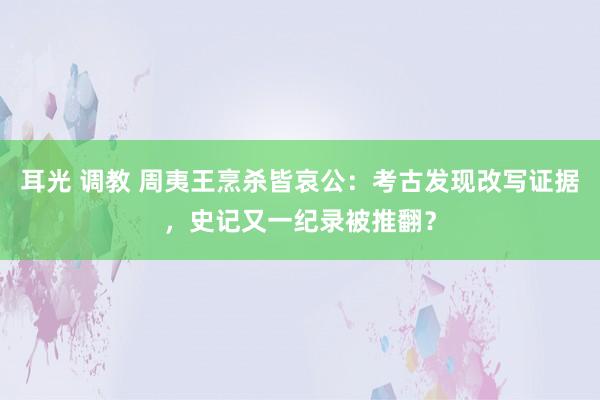 耳光 调教 周夷王烹杀皆哀公：考古发现改写证据，史记又一纪录被推翻？